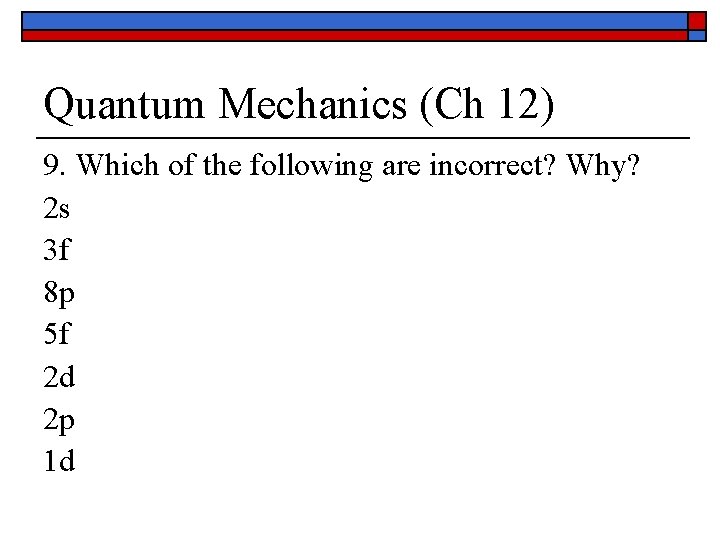 Quantum Mechanics (Ch 12)

9. Which of the following are incorrect? Why?

2s
3f
8p
5f
2d
2p
1d